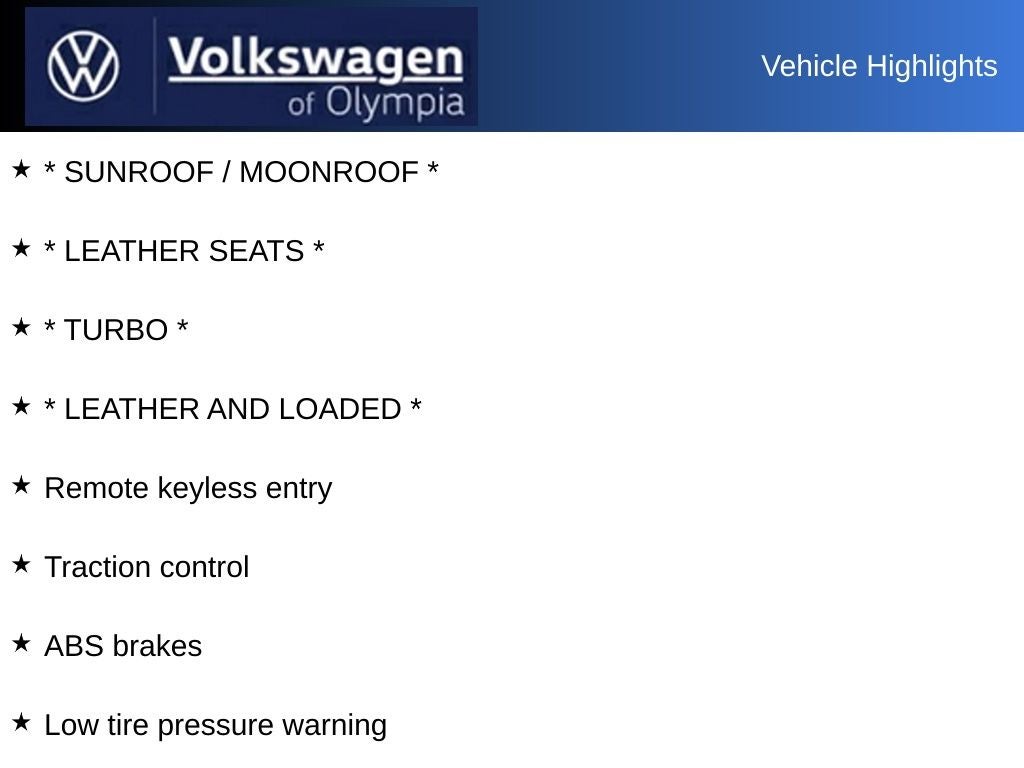 Volkswagen
of Olympia

Vehicle Highlights

★ * SUNROOF / MOONROOF *

★ * LEATHER SEATS *

★ * TURBO *

★ * LEATHER AND LOADED *

★ Remote keyless entry

★ Traction control

★ ABS brakes

★ Low tire pressure warning